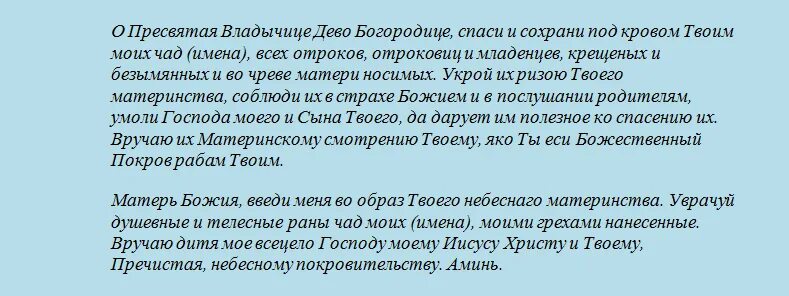 О Пресвятая Владычице Дево Богородице, спаси и сохрани под кровом Твоим моих чад (имена), всех отроков, отроковиц и младенцев, крещеных и безымянных и во чреве матери носимых. Укрой их ризою Твоего материнства, соблюди их в страхе Божием и в послушании родителям, умоли Господа моего и Сына Твоего, да дарует им полезное ко спасению их. Вручаю их Материнскому смотрению Твоему, яко Ты еси Божественный Покров рабам Твоим.

Матерь Божия, введи меня во образ Твоего небеснаго материнства. Уврачуй душевные и телесные раны чад моих (имена), моими грехами нанесенные. Вручаю дитя мое всецело Господу моему Иисусу Христу и Твоему, Пречистая, небесному покровительству. Аминь.